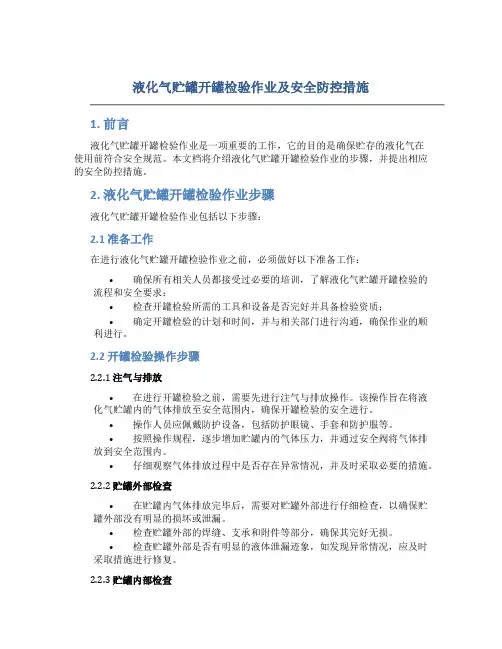 液化气贮罐开罐检验作业及安全防控措施

1. 前言

液化气贮罐开罐检验作业是一项重要的工作，它的目的是确保贮存的液化气在使用前符合安全规范。本文档将介绍液化气贮罐开罐检验作业的步骤，并提出相应的安全防控措施。

2. 液化气贮罐开罐检验作业步骤

液化气贮罐开罐检验作业包括以下步骤：

2.1 准备工作

在进行液化气贮罐开罐检验作业之前，必须做好以下准备工作：

• 确保所有相关人员都接受过必要的培训，了解液化气贮罐开罐检验的流程和安全要求；
• 检查开罐检验所需的工具和设备是否完好并具备检验资质；
• 确定开罐检验的计划和时间，并与相关部门进行沟通，确保作业的顺利进行。

2.2 开罐检验操作步骤

2.2.1 注气与排放

• 在进行开罐检验之前，需要先进行注气与排放操作。该操作旨在将液化气贮罐内的气体排放至安全范围内，确保开罐检验的安全进行。
• 操作人员应佩戴防护设备，包括防护眼镜、手套和防护服等。
• 按照操作规程，逐步增加贮罐内的气体压力，并通过安全阀将气体排放到安全范围内。
• 仔细观察气体排放过程中是否存在异常情况，并及时采取必要的措施。

2.2.2 贮罐外部检查

• 在贮罐内气体排放完毕后，需要对贮罐外部进行仔细检查，以确保贮罐外部没有明显的损坏或泄漏。
• 检查贮罐外部的焊缝、支承和附件等部分，确保其完好无损。
• 检查贮罐外部是否有明显的液体泄漏迹象，如发现异常情况，应及时采取措施进行修复。

2.2.3 贮罐内部检查